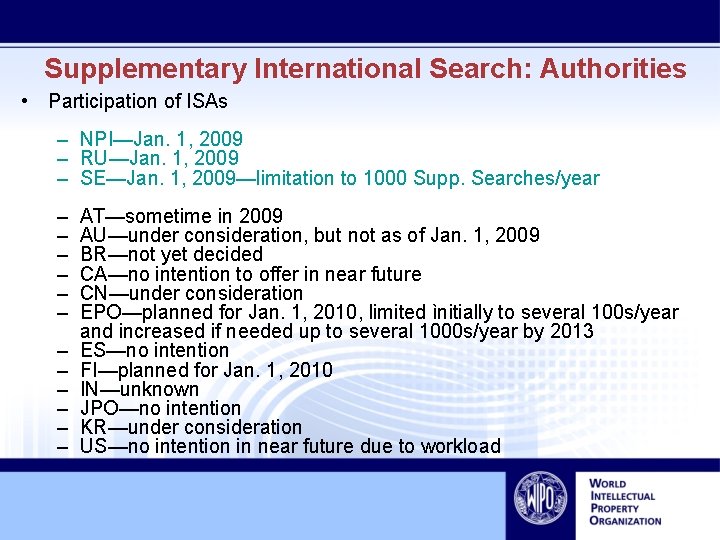 Supplementary International Search: Authorities

• Participation of ISAs

– NPI—Jan. 1, 2009
– RU—Jan. 1, 2009
– SE—Jan. 1, 2009—limitation to 1000 Supp. Searches/year

– AT—sometime in 2009
– AU—under consideration, but not as of Jan. 1, 2009
– BR—not yet decided
– CA—no intention to offer in near future
– CN—under consideration
– EPO—planned for Jan. 1, 2010, limited initially to several 100s/year and increased if needed up to several 1000s/year by 2013
– ES—no intention
– FI—planned for Jan. 1, 2010
– IN—unknown
– JPO—no intention
– KR—under consideration
– US—no intention in near future due to workload

WIPO

WORLD INTELLECTUAL PROPERTY ORGANIZATION